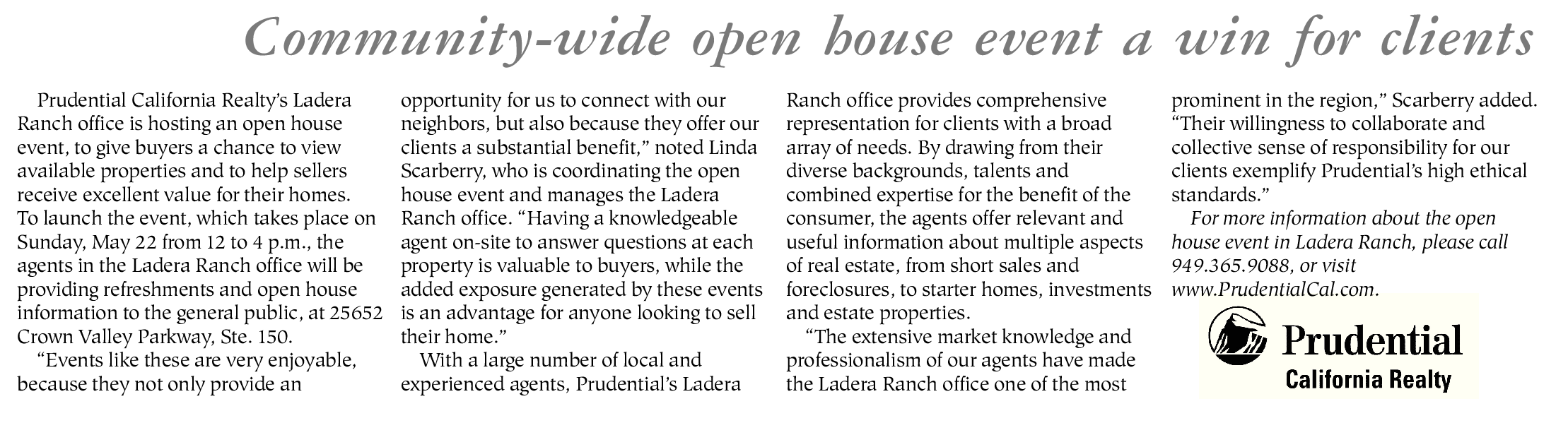 Community-wide open house event a win for clients

Prudential California Realty's Ladera Ranch office is hosting an open house event, to give buyers a chance to view available properties and to help sellers receive excellent value for their homes.

To launch the event, which takes place on Sunday, May 22 from 12 to 4 p.m., the agents in the Ladera Ranch office will be providing refreshments and open house information to the general public, at 25652 Crown Valley Parkway, Ste. 150.

"Events like these are very enjoyable, because they not only provide an opportunity for us to connect with our neighbors, but also because they offer our clients a substantial benefit," noted Linda Scarberry, who is coordinating the open house event and manages the Ladera Ranch office. "Having a knowledgeable agent on-site to answer questions at each property is valuable to buyers, while the added exposure generated by these events is an advantage for anyone looking to sell their home."

With a large number of local and experienced agents, Prudential's Ladera Ranch office provides comprehensive representation for clients with a broad array of needs. By drawing from their diverse backgrounds, talents and combined expertise for the benefit of the consumer, the agents offer relevant and useful information about multiple aspects of real estate, from short sales and foreclosures, to starter homes, investments and estate properties.

"The extensive market knowledge and professionalism of our agents have made the Ladera Ranch office one of the most prominent in the region," Scarberry added. "Their willingness to collaborate and collective sense of responsibility for our clients exemplify Prudential's high ethical standards."

For more information about the open house event in Ladera Ranch, please call 949.365.9088, or visit www.PrudentialCal.com.

Prudential
California Realty